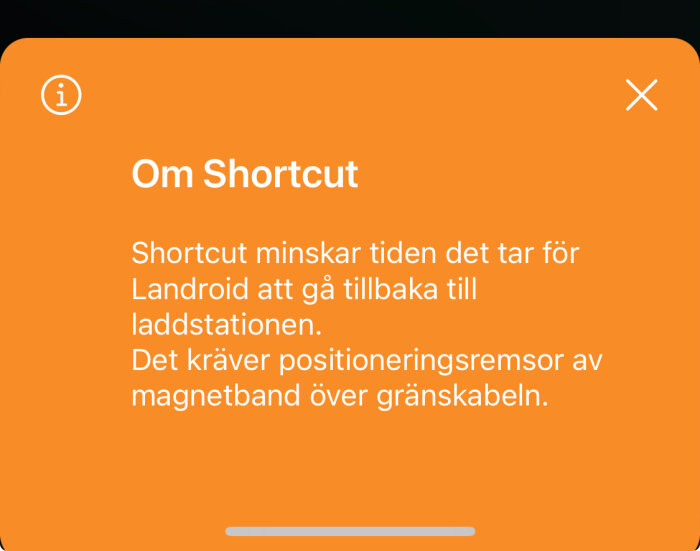 Om Shortcut

Shortcut minskar tiden det tar för Landroid att gå tillbaka till laddstationen.
Det kräver positioneringsremsor av magnetband över gränskabeln.